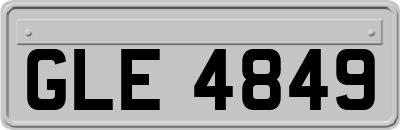 GLE 4849